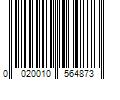 0 020010 564873